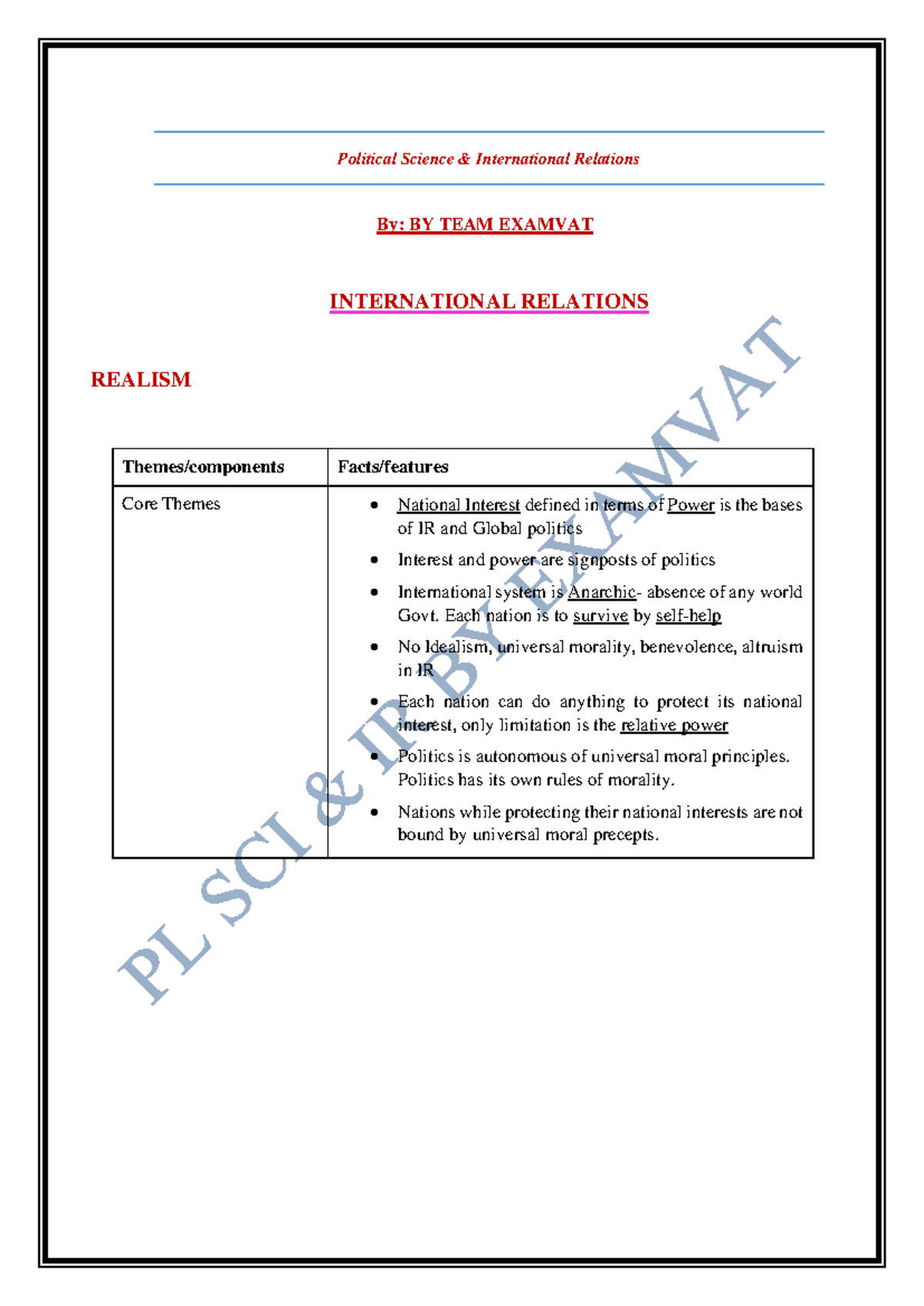 Political Science & International Relations

By: BY TEAM EXAMVAT

INTERNATIONAL RELATIONS

REALISM

| Themes/components | Facts/features |
|---|---|
| Core Themes | • National Interest defined in terms of Power is the bases of IR and Global politics • Interest and power are signposts of politics • International system is Anarchic- absence of any world Govt. Each nation is to survive by self-help • No Idealism, universal morality, benevolence, altruism in IR • Each nation can do anything to protect its national interest, only limitation is the relative power • Politics is autonomous of universal moral principles. Politics has its own rules of morality. • Nations while protecting their national interests are not bound by universal moral precepts. |

PL SCI & IR BY EXAMVAT